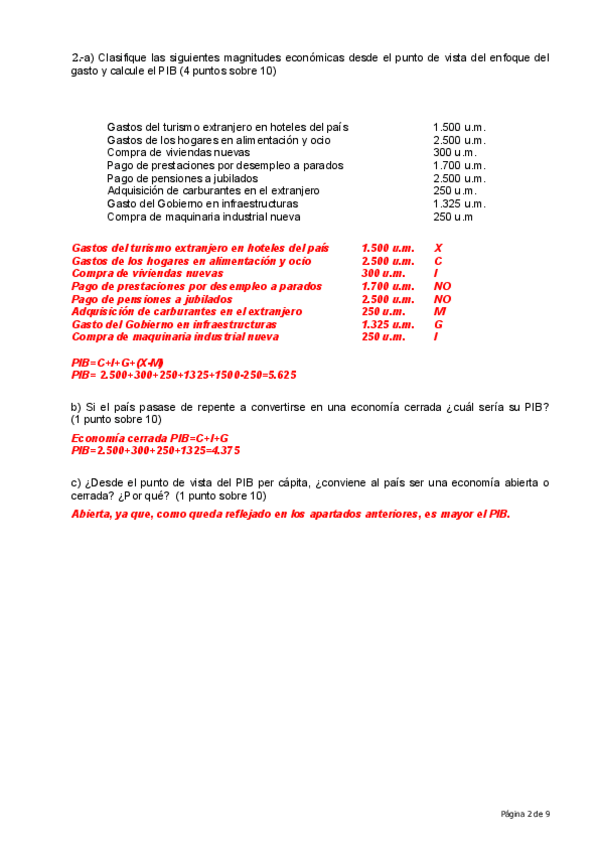 2.-a) Clasifique las siguientes magnitudes económicas desde el punto de vista del enfoque del gasto y calcule el PIB (4 puntos sobre 10)

| | |
|---|---|
| Gastos del turismo extranjero en hoteles del país | 1.500 u.m. |
| Gastos de los hogares en alimentación y ocio | 2.500 u.m. |
| Compra de viviendas nuevas | 300 u.m. |
| Pago de prestaciones por desempleo a parados | 1.700 u.m. |
| Pago de pensiones a jubilados | 2.500 u.m. |
| Adquisición de carburantes en el extranjero | 250 u.m. |
| Gasto del Gobierno en infraestructuras | 1.325 u.m. |
| Compra de maquinaria industrial nueva | 250 u.m |

| | | |
|---|---|---|
| Gastos del turismo extranjero en hoteles del país | 1.500 u.m. | X |
| Gastos de los hogares en alimentación y ocio | 2.500 u.m. | C |
| Compra de viviendas nuevas | 300 u.m. | I |
| Pago de prestaciones por desempleo a parados | 1.700 u.m. | NO |
| Pago de pensiones a jubilados | 2.500 u.m. | NO |
| Adquisición de carburantes en el extranjero | 250 u.m. | M |
| Gasto del Gobierno en infraestructuras | 1.325 u.m. | G |
| Compra de maquinaria industrial nueva | 250 u.m. | I |

PIB=C+I+G+(X-M)
PIB= 2.500+300+250+1325+1500-250=5.625

b) Si el país pasase de repente a convertirse en una economía cerrada ¿cuál sería su PIB? (1 punto sobre 10)

Economía cerrada PIB=C+I+G
PIB=2.500+300+250+1325=4.375

c) ¿Desde el punto de vista del PIB per cápita, ¿conviene al país ser una economía abierta o cerrada? ¿Por qué? (1 punto sobre 10)

Abierta, ya que, como queda reflejado en los apartados anteriores, es mayor el PIB.

Página 2 de 9